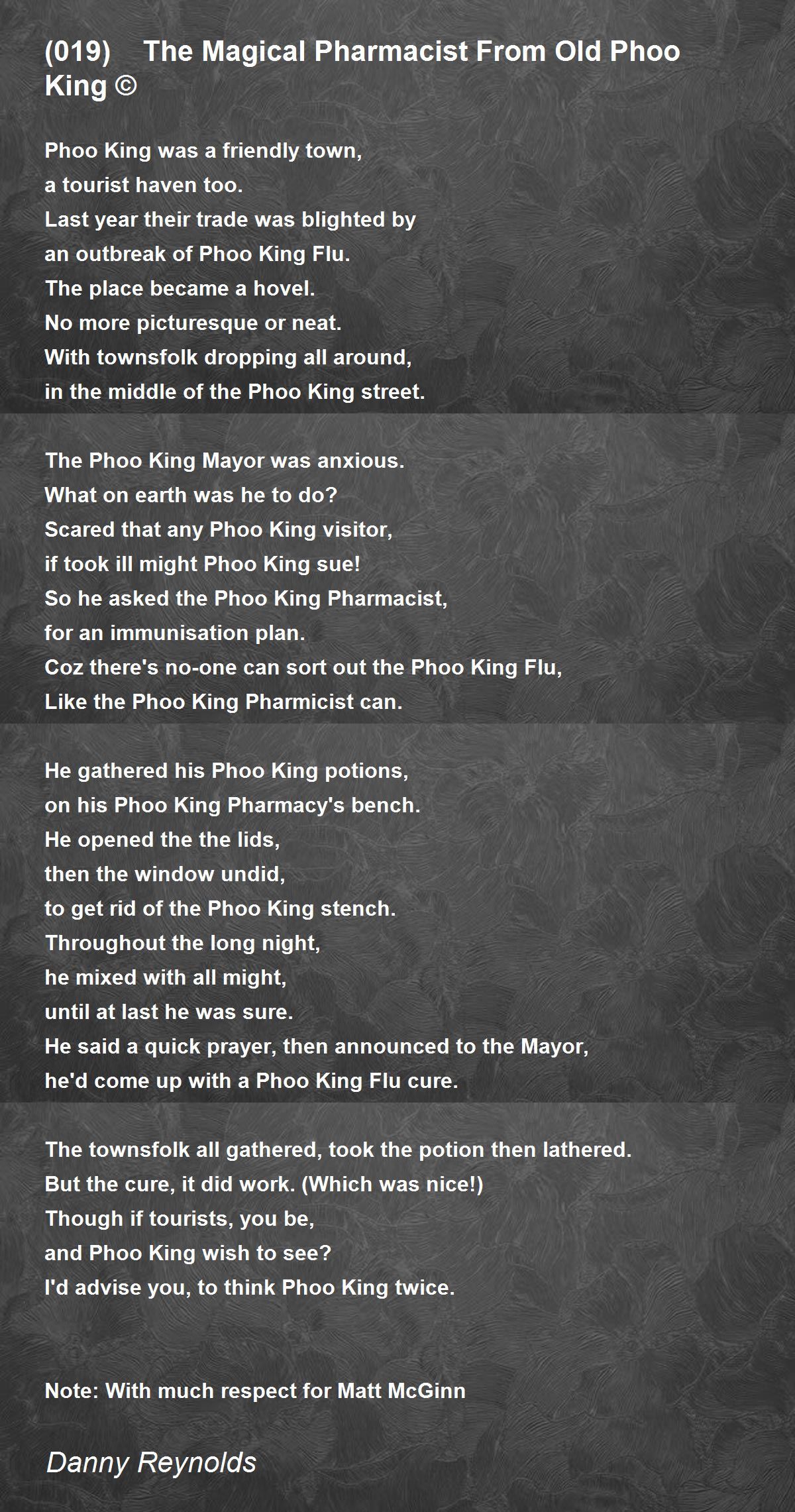 (019) The Magical Pharmacist From Old Phoo King ©

Phoo King was a friendly town,
a tourist haven too.
Last year their trade was blighted by
an outbreak of Phoo King Flu.
The place became a hovel.
No more picturesque or neat.
With townsfolk dropping all around,
in the middle of the Phoo King street.

The Phoo King Mayor was anxious.
What on earth was he to do?
Scared that any Phoo King visitor,
if took ill might Phoo King sue!
So he asked the Phoo King Pharmacist,
for an immunisation plan.
Coz there's no-one can sort out the Phoo King Flu,
Like the Phoo King Pharmicist can.

He gathered his Phoo King potions,
on his Phoo King Pharmacy's bench.
He opened the the lids,
then the window undid,
to get rid of the Phoo King stench.
Throughout the long night,
he mixed with all might,
until at last he was sure.
He said a quick prayer, then announced to the Mayor,
he'd come up with a Phoo King Flu cure.

The townsfolk all gathered, took the potion then lathered.
But the cure, it did work. (Which was nice!)
Though if tourists, you be,
and Phoo King wish to see?
I'd advise you, to think Phoo King twice.

Note: With much respect for Matt McGinn

Danny Reynolds